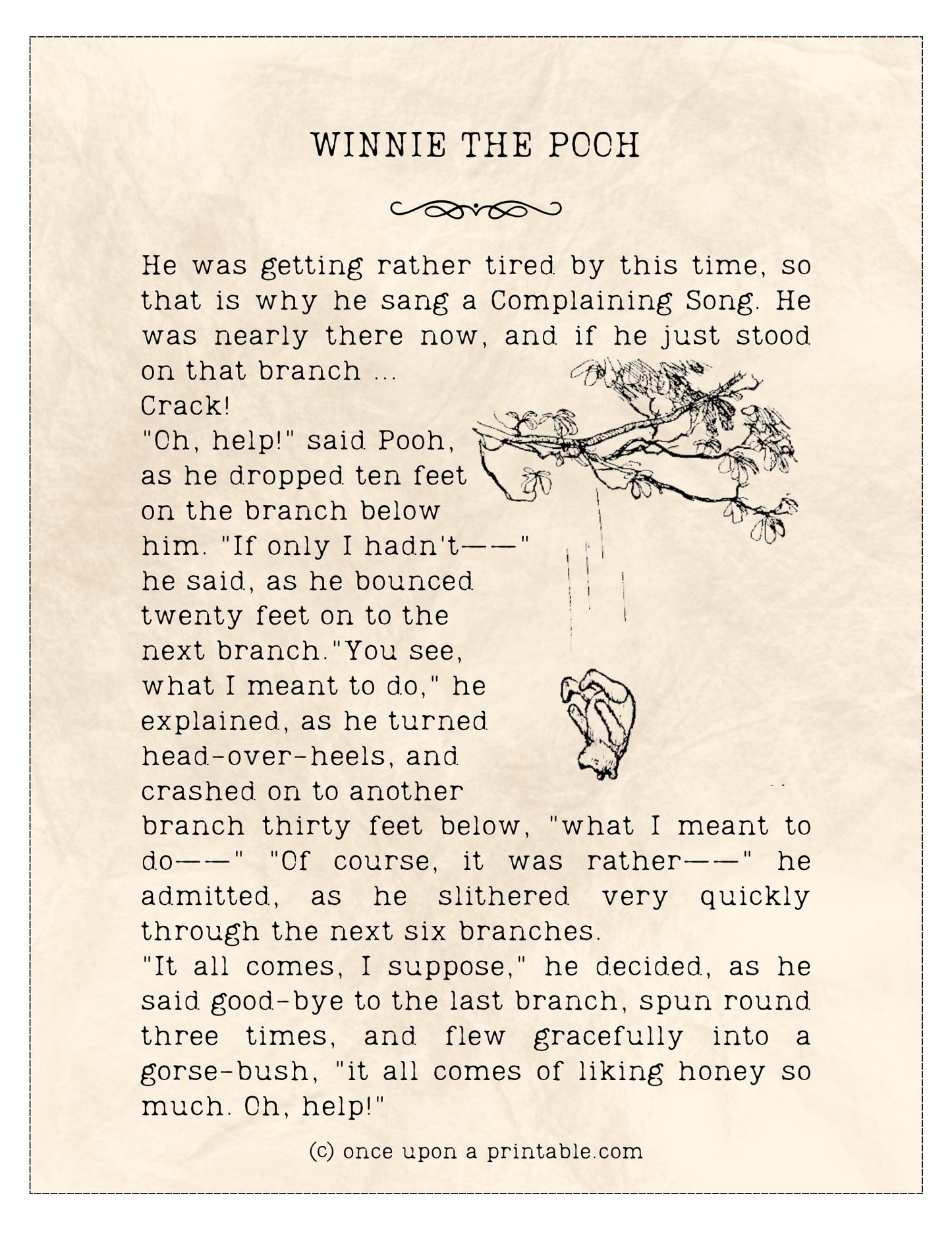 WINNIE THE POOH

He was getting rather tired by this time, so that is why he sang a Complaining Song. He was nearly there now, and if he just stood on that branch ...
Crack!
"Oh, help!" said Pooh, as he dropped ten feet on the branch below him. "If only I hadn't——" he said, as he bounced twenty feet on to the next branch."You see, what I meant to do," he explained, as he turned head-over-heels, and crashed on to another branch thirty feet below, "what I meant to do——" "Of course, it was rather——" he admitted, as he slithered very quickly through the next six branches.
"It all comes, I suppose," he decided, as he said good-bye to the last branch, spun round three times, and flew gracefully into a gorse-bush, "it all comes of liking honey so much. Oh, help!"

(c) once upon a printable.com